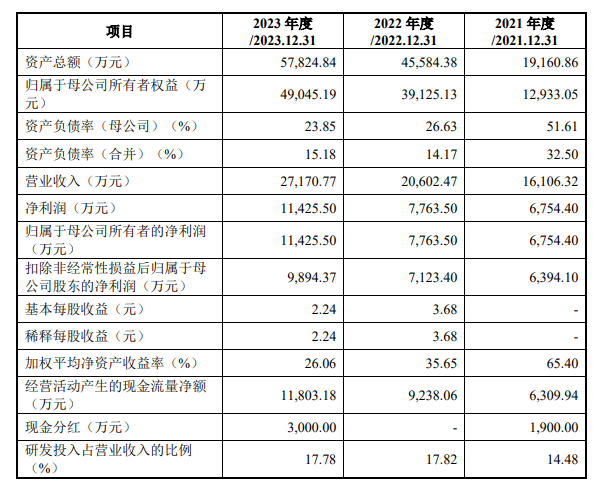 | 项目 | 2023 年度 /2023.12.31 | 2022 年度 /2022.12.31 | 2021 年度 /2021.12.31 |
|---|---|---|---|
| 资产总额（万元） | 57,824.84 | 45,584.38 | 19,160.86 |
| 归属于母公司所有者权益（万元） | 49,045.19 | 39,125.13 | 12,933.05 |
| 资产负债率（母公司）（%） | 23.85 | 26.63 | 51.61 |
| 资产负债率（合并）（%） | 15.18 | 14.17 | 32.50 |
| 营业收入（万元） | 27,170.77 | 20,602.47 | 16,106.32 |
| 净利润（万元） | 11,425.50 | 7,763.50 | 6,754.40 |
| 归属于母公司所有者的净利润（万元） | 11,425.50 | 7,763.50 | 6,754.40 |
| 扣除非经常性损益后归属于母公司股东的净利润（万元） | 9,894.37 | 7,123.40 | 6,394.10 |
| 基本每股收益（元） | 2.24 | 3.68 | - |
| 稀释每股收益（元） | 2.24 | 3.68 | - |
| 加权平均净资产收益率（%） | 26.06 | 35.65 | 65.40 |
| 经营活动产生的现金流量净额（万元） | 11,803.18 | 9,238.06 | 6,309.94 |
| 现金分红（万元） | 3,000.00 | - | 1,900.00 |
| 研发投入占营业收入的比例（%） | 17.78 | 17.82 | 14.48 |